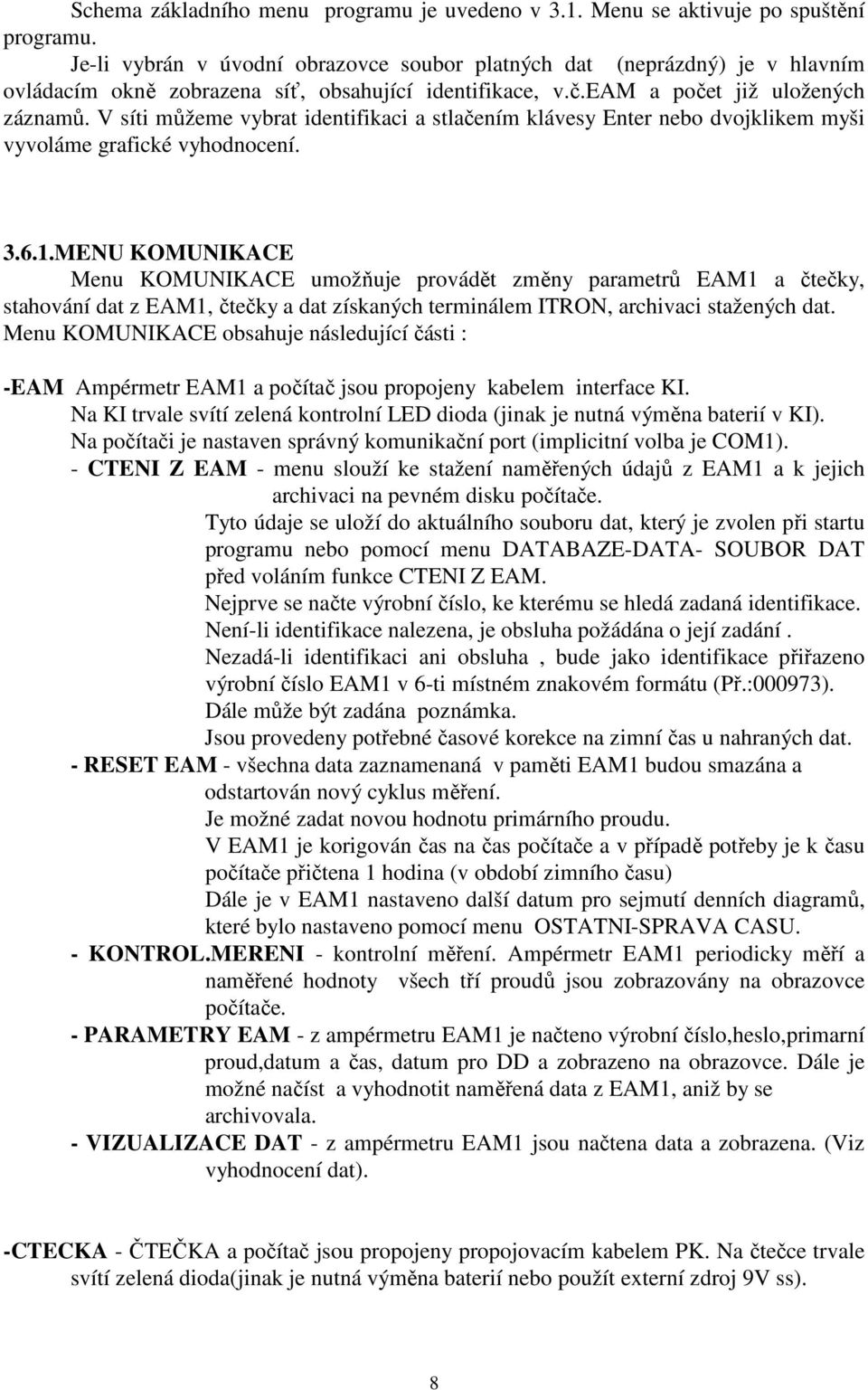 Schema základního menu programu je uvedeno v 3.1. Menu se aktivuje po spuštění programu.

Je-li vybrán v úvodní obrazovce soubor platných dat (neprázdný) je v hlavním ovládacím okně zobrazena síť, obsahující identifikace, v.č.EAM a počet již uložených záznamů. V síti můžeme vybrat identifikaci a stlačením klávesy Enter nebo dvojklikem myši vyvoláme grafické vyhodnocení.

3.6.1.MENU KOMUNIKACE

Menu KOMUNIKACE umožňuje provádět změny parametrů EAM1 a čtečky, stahování dat z EAM1, čtečky a dat získaných terminálem ITRON, archivaci stažených dat. Menu KOMUNIKACE obsahuje následující části :

-EAM Ampérmetr EAM1 a počítač jsou propojeny kabelem interface KI. Na KI trvale svítí zelená kontrolní LED dioda (jinak je nutná výměna baterií v KI). Na počítači je nastaven správný komunikační port (implicitní volba je COM1).

- CTENI Z EAM - menu slouží ke stažení naměřených údajů z EAM1 a k jejich archivaci na pevném disku počítače.

Tyto údaje se uloží do aktuálního souboru dat, který je zvolen při startu programu nebo pomocí menu DATABAZE-DATA- SOUBOR DAT před voláním funkce CTENI Z EAM.

Nejprve se načte výrobní číslo, ke kterému se hledá zadaná identifikace.

Není-li identifikace nalezena, je obsluha požádána o její zadání .

Nezadá-li identifikaci ani obsluha , bude jako identifikace přiřazeno výrobní číslo EAM1 v 6-ti místném znakovém formátu (Př.:000973).

Dále může být zadána poznámka.

Jsou provedeny potřebné časové korekce na zimní čas u nahraných dat.

- RESET EAM - všechna data zaznamenaná v paměti EAM1 budou smazána a odstartován nový cyklus měření.

Je možné zadat novou hodnotu primárního proudu.

V EAM1 je korigován čas na čas počítače a v případě potřeby je k času počítače přičtena 1 hodina (v období zimního času)

Dále je v EAM1 nastaveno další datum pro sejmutí denních diagramů, které bylo nastaveno pomocí menu OSTATNI-SPRAVA CASU.

- KONTROL.MERENI - kontrolní měření. Ampérmetr EAM1 periodicky měří a naměřené hodnoty všech tří proudů jsou zobrazovány na obrazovce počítače.

- PARAMETRY EAM - z ampérmetru EAM1 je načteno výrobní číslo,heslo,primarní proud,datum a čas, datum pro DD a zobrazeno na obrazovce. Dále je možné načíst a vyhodnotit naměřená data z EAM1, aniž by se archivovala.

- VIZUALIZACE DAT - z ampérmetru EAM1 jsou načtena data a zobrazena. (Viz vyhodnocení dat).

-CTECKA - ČTEČKA a počítač jsou propojeny propojovacím kabelem PK. Na čtečce trvale svítí zelená dioda(jinak je nutná výměna baterií nebo použít externí zdroj 9V ss).

8